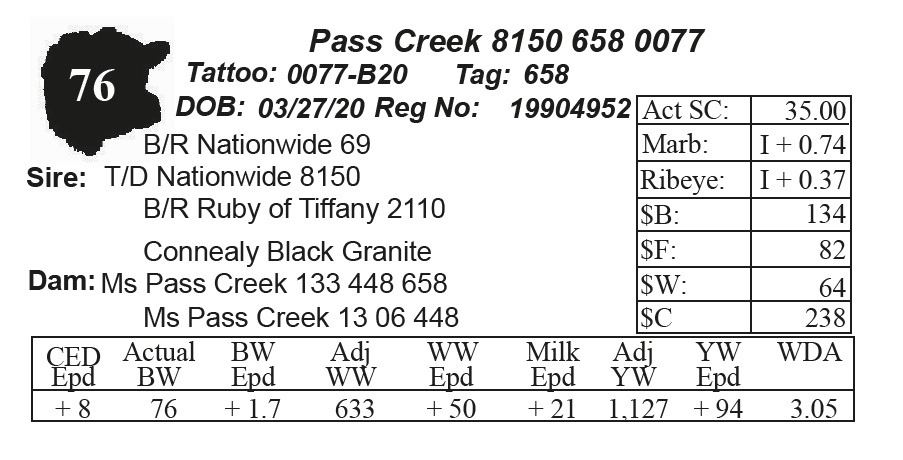 76

Pass Creek 8150 658 0077

Tattoo: 0077-B20 Tag: 658

DOB: 03/27/20 Reg No: 19904952

B/R Nationwide 69

Sire: T/D Nationwide 8150

B/R Ruby of Tiffany 2110

Connealy Black Granite

Dam: Ms Pass Creek 133 448 658

Ms Pass Creek 13 06 448

| Act SC: | 35.00 |
|---|---|
| Marb: | I + 0.74 |
| Ribeye: | I + 0.37 |
| \$B: | 134 |
| \$F: | 82 |
| \$W: | 64 |
| \$C | 238 |

| CED Epd | Actual BW | BW Epd | Adj WW | WW Epd | Milk Epd | Adj YW | YW Epd | WDA |
|---|---|---|---|---|---|---|---|---|
| + 8 | 76 | + 1.7 | 633 | + 50 | + 21 | 1,127 | + 94 | 3.05 |